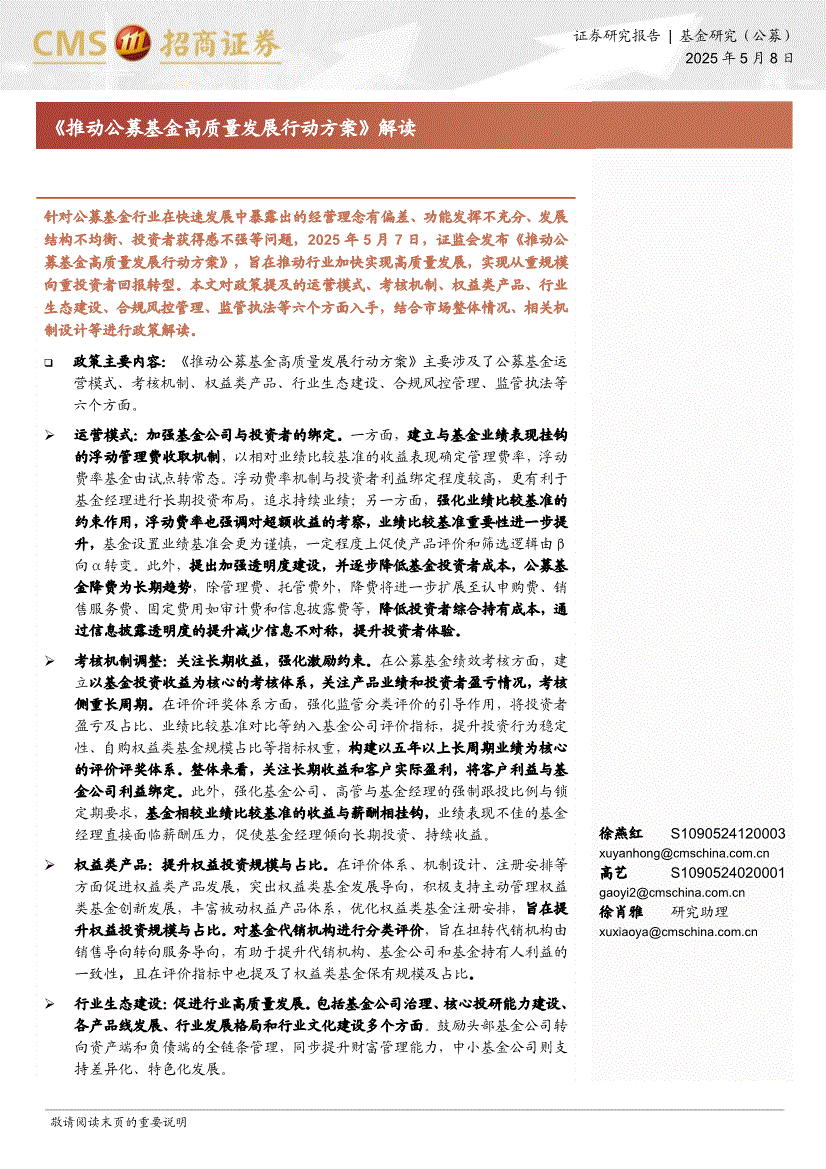 CMS 招商证券

证券研究报告 | 基金研究（公募）
2025 年 5 月 8 日

《推动公募基金高质量发展行动方案》解读

针对公募基金行业在快速发展中暴露出的经营理念有偏差、功能发挥不充分、发展结构不均衡、投资者获得感不强等问题，2025 年 5 月 7 日，证监会发布《推动公募基金高质量发展行动方案》，旨在推动行业加快实现高质量发展，实现从重规模向重投资者回报转型。本文对政策提及的运营模式、考核机制、权益类产品、行业生态建设、合规风控管理、监管执法等六个方面入手，结合市场整体情况、相关机制设计等进行政策解读。

❑ 政策主要内容：《推动公募基金高质量发展行动方案》主要涉及了公募基金运营模式、考核机制、权益类产品、行业生态建设、合规风控管理、监管执法等六个方面。

➢ 运营模式：加强基金公司与投资者的绑定。一方面，建立与基金业绩表现挂钩的浮动管理费收取机制，以相对业绩比较基准的收益表现确定管理费率，浮动费率基金由试点转常态。浮动费率机制与投资者利益绑定程度较高，更有利于基金经理进行长期投资布局，追求持续业绩；另一方面，强化业绩比较基准的约束作用，浮动费率也强调对超额收益的考察，业绩比较基准重要性进一步提升，基金设置业绩基准会更为谨慎，一定程度上促使产品评价和筛选逻辑由β向α转变。此外，提出加强透明度建设，并逐步降低基金投资者成本，公募基金降费为长期趋势，除管理费、托管费外，降费将进一步扩展至认申购费、销售服务费、固定费用如审计费和信息披露费等，降低投资者综合持有成本，通过信息披露透明度的提升减少信息不对称，提升投资者体验。

➢ 考核机制调整：关注长期收益，强化激励约束。在公募基金绩效考核方面，建立以基金投资收益为核心的考核体系，关注产品业绩和投资者盈亏情况，考核侧重长周期。在评价评奖体系方面，强化监管分类评价的引导作用，将投资者盈亏及占比、业绩比较基准对比等纳入基金公司评价指标，提升投资行为稳定性、自购权益类基金规模占比等指标权重，构建以五年以上长周期业绩为核心的评价评奖体系。整体来看，关注长期收益和客户实际盈利，将客户利益与基金公司利益绑定。此外，强化基金公司、高管与基金经理的强制跟投比例与锁定期要求，基金相较业绩比较基准的收益与薪酬相挂钩，业绩表现不佳的基金经理直接面临薪酬压力，促使基金经理倾向长期投资、持续收益。

➢ 权益类产品：提升权益投资规模与占比。在评价体系、机制设计、注册安排等方面促进权益类产品发展，突出权益类基金发展导向，积极支持主动管理权益类基金创新发展，丰富被动权益产品体系，优化权益类基金注册安排，旨在提升权益投资规模与占比。对基金代销机构进行分类评价，旨在扭转代销机构由销售导向转向服务导向，有助于提升代销机构、基金公司和基金持有人利益的一致性，且在评价指标中也提及了权益类基金保有规模及占比。

➢ 行业生态建设：促进行业高质量发展。包括基金公司治理、核心投研能力建设、各产品线发展、行业发展格局和行业文化建设多个方面。鼓励头部基金公司转向资产端和负债端的全链条管理，同步提升财富管理能力，中小基金公司则支持差异化、特色化发展。

徐燕红 S1090524120003
xuyanhong@cmschina.com.cn
高艺 S1090524020001
gaoyi2@cmschina.com.cn
徐肖雅 研究助理
xuxiaoya@cmschina.com.cn

敬请阅读末页的重要说明